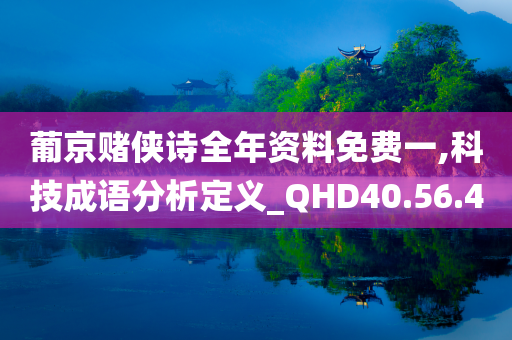 葡京赌侠诗全年资料免费一,科技成语分析定义_QHD40.56.4